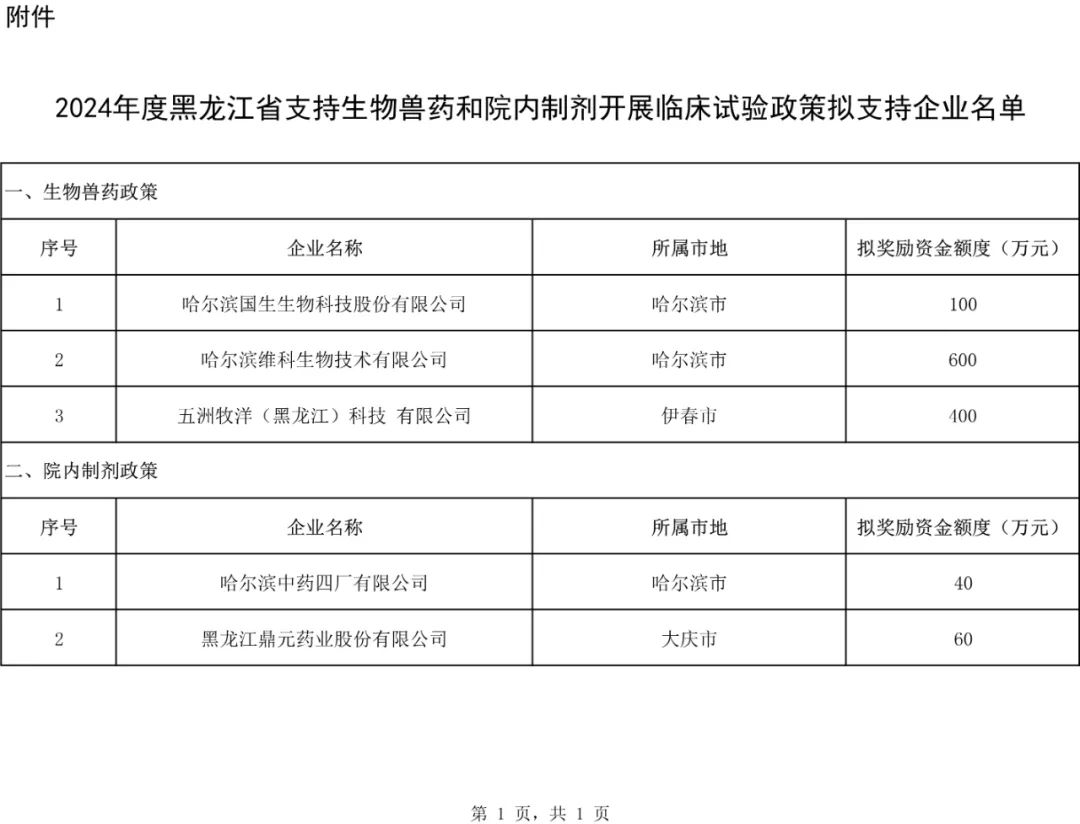 附件

2024年度黑龙江省支持生物兽药和院内制剂开展临床试验政策拟支持企业名单

一、生物兽药政策

| 序号 | 企业名称 | 所属市地 | 拟奖励资金额度（万元） |
|---|---|---|---|
| 1 | 哈尔滨国生生物科技股份有限公司 | 哈尔滨市 | 100 |
| 2 | 哈尔滨维科生物技术有限公司 | 哈尔滨市 | 600 |
| 3 | 五洲牧洋（黑龙江）科技 有限公司 | 伊春市 | 400 |

二、院内制剂政策

| 序号 | 企业名称 | 所属市地 | 拟奖励资金额度（万元） |
|---|---|---|---|
| 1 | 哈尔滨中药四厂有限公司 | 哈尔滨市 | 40 |
| 2 | 黑龙江鼎元药业股份有限公司 | 大庆市 | 60 |

第 1 页，共 1 页